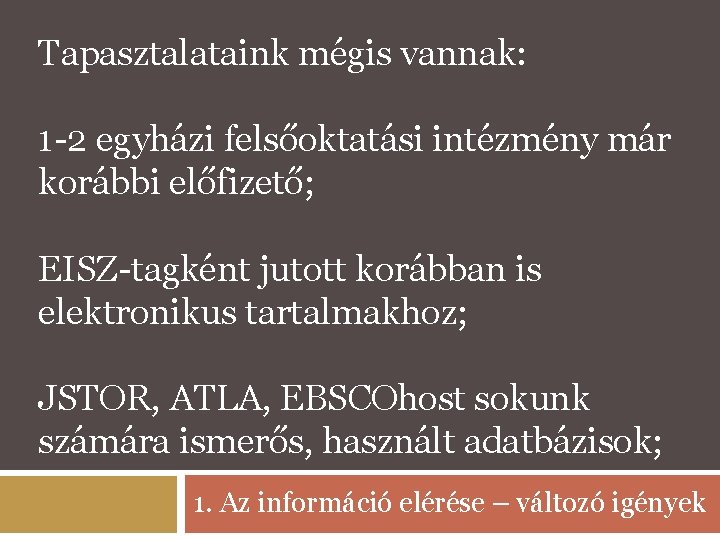 Tapasztalataink mégis vannak:

1-2 egyházi felsőoktatási intézmény már korábbi előfizető;

EISZ-tagként jutott korábban is elektronikus tartalmakhoz;

JSTOR, ATLA, EBSCOhost sokunk számára ismerős, használt adatbázisok;

1. Az információ elérése – változó igények